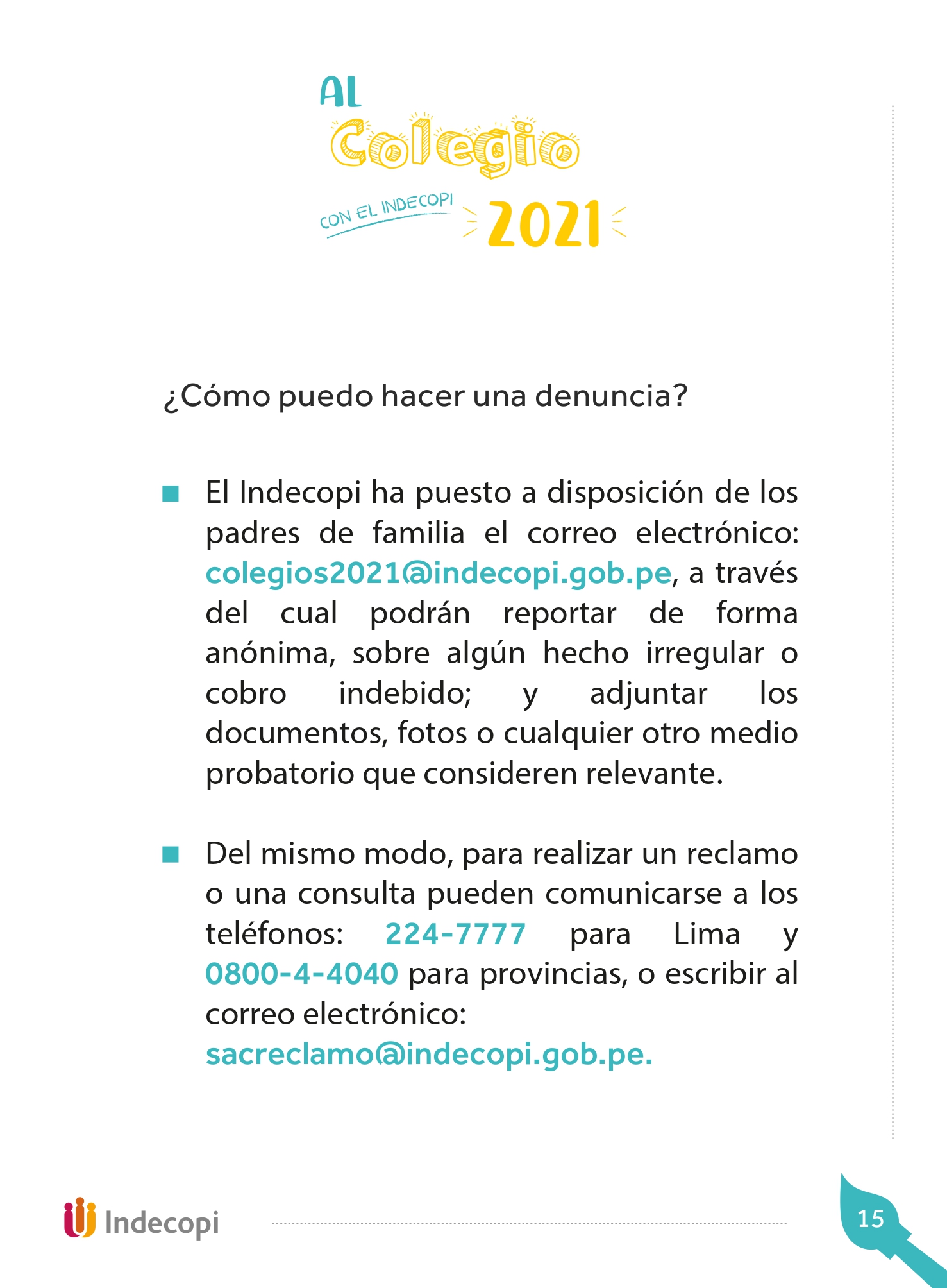 AL
Colegio
CON EL INDECOPI 2021

¿Cómo puedo hacer una denuncia?

■ El Indecopi ha puesto a disposición de los padres de familia el correo electrónico: colegios2021@indecopi.gob.pe, a través del cual podrán reportar de forma anónima, sobre algún hecho irregular o cobro indebido; y adjuntar los documentos, fotos o cualquier otro medio probatorio que consideren relevante.

■ Del mismo modo, para realizar un reclamo o una consulta pueden comunicarse a los teléfonos: 224-7777 para Lima y 0800-4-4040 para provincias, o escribir al correo electrónico: sacreclamo@indecopi.gob.pe.

Indecopi

15